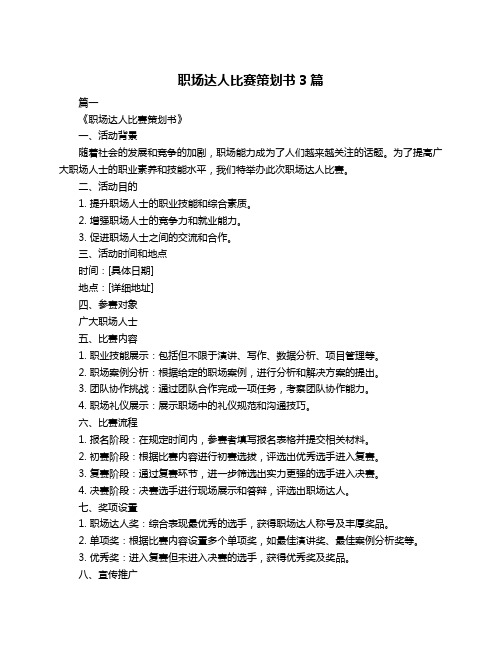 职场达人比赛策划书 3 篇

篇一

《职场达人比赛策划书》

一、活动背景

随着社会的发展和竞争的加剧，职场能力成为了人们越来越关注的话题。为了提高广大职场人士的职业素养和技能水平，我们特举办此次职场达人比赛。

二、活动目的

1. 提升职场人士的职业技能和综合素质。

2. 增强职场人士的竞争力和就业能力。

3. 促进职场人士之间的交流和合作。

三、活动时间和地点

时间：[具体日期]

地点：[详细地址]

四、参赛对象

广大职场人士

五、比赛内容

1. 职业技能展示：包括但不限于演讲、写作、数据分析、项目管理等。

2. 职场案例分析：根据给定的职场案例，进行分析和解决方案的提出。

3. 团队协作挑战：通过团队合作完成一项任务，考察团队协作能力。

4. 职场礼仪展示：展示职场中的礼仪规范和沟通技巧。

六、比赛流程

1. 报名阶段：在规定时间内，参赛者填写报名表格并提交相关材料。

2. 初赛阶段：根据比赛内容进行初赛选拔，评选出优秀选手进入复赛。

3. 复赛阶段：通过复赛环节，进一步筛选出实力更强的选手进入决赛。

4. 决赛阶段：决赛选手进行现场展示和答辩，评选出职场达人。

七、奖项设置

1. 职场达人奖：综合表现最优秀的选手，获得职场达人称号及丰厚奖品。

2. 单项奖：根据比赛内容设置多个单项奖，如最佳演讲奖、最佳案例分析奖等。

3. 优秀奖：进入复赛但未进入决赛的选手，获得优秀奖及奖品。

八、宣传推广